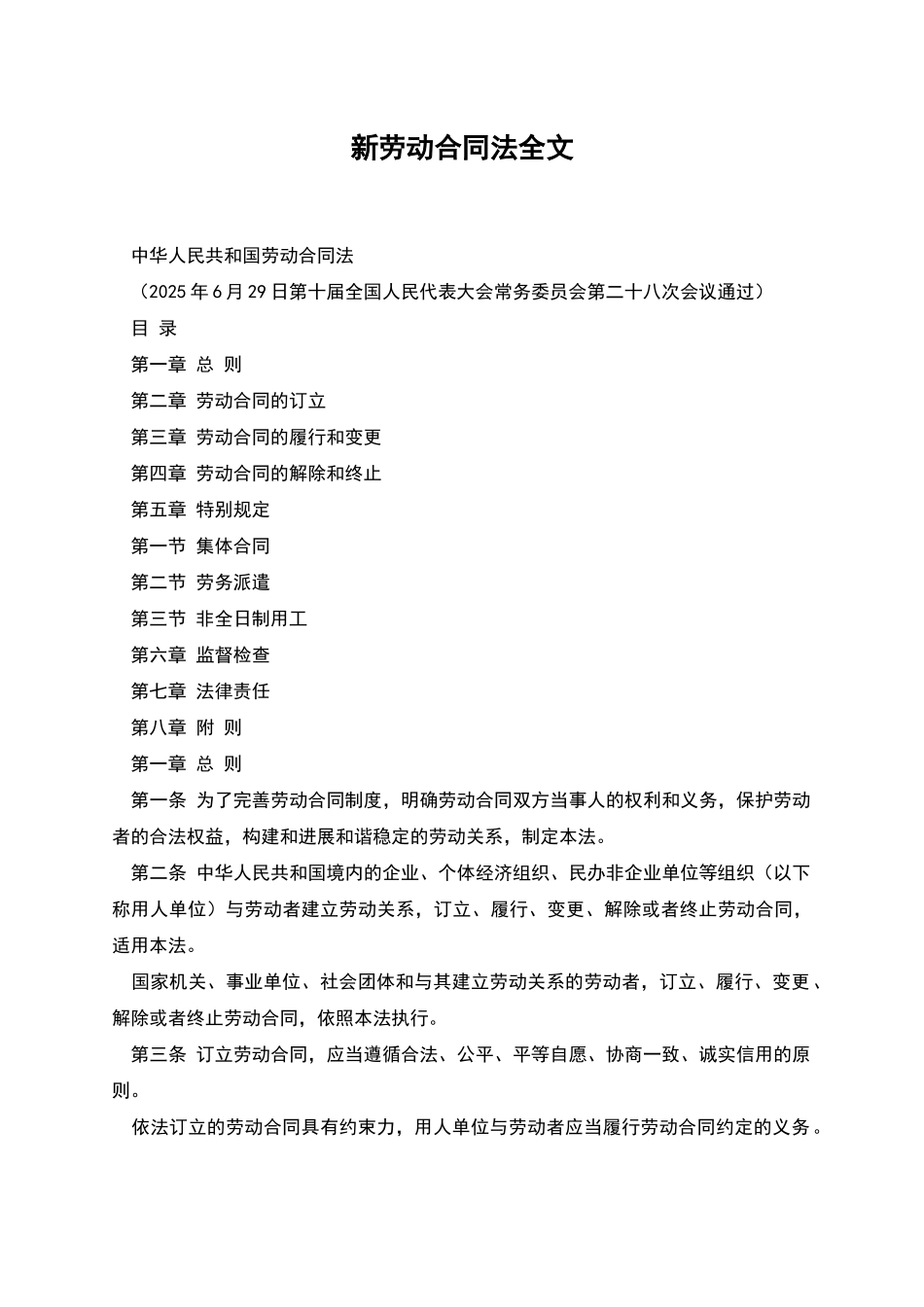 新劳动合同法全文

中华人民共和国劳动合同法

（2025 年 6 月 29 日第十届全国人民代表大会常务委员会第二十八次会议通过）

目 录

第一章 总 则

第二章 劳动合同的订立

第三章 劳动合同的履行和变更

第四章 劳动合同的解除和终止

第五章 特别规定

第一节 集体合同

第二节 劳务派遣

第三节 非全日制用工

第六章 监督检查

第七章 法律责任

第八章 附 则

第一章 总 则

第一条 为了完善劳动合同制度，明确劳动合同双方当事人的权利和义务，保护劳动者的合法权益，构建和进展和谐稳定的劳动关系，制定本法。

第二条 中华人民共和国境内的企业、个体经济组织、民办非企业单位等组织（以下称用人单位）与劳动者建立劳动关系，订立、履行、变更、解除或者终止劳动合同，适用本法。

国家机关、事业单位、社会团体和与其建立劳动关系的劳动者，订立、履行、变更、解除或者终止劳动合同，依照本法执行。

第三条 订立劳动合同，应当遵循合法、公平、平等自愿、协商一致、诚实信用的原则。

依法订立的劳动合同具有约束力，用人单位与劳动者应当履行劳动合同约定的义务。